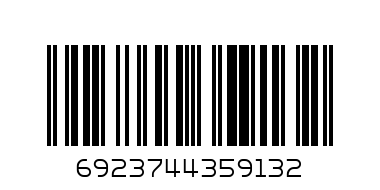 6923744359132